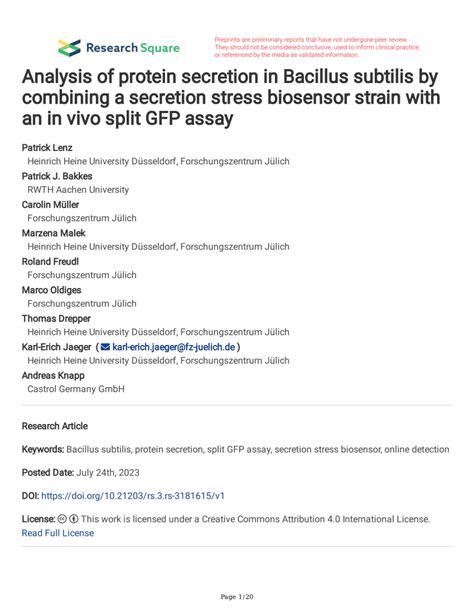 Research Square

Preprints are preliminary reports that have not undergone peer review. They should not be considered conclusive, used to inform clinical practice, or referenced by the media as validated information.

Analysis of protein secretion in Bacillus subtilis by combining a secretion stress biosensor strain with an in vivo split GFP assay

Patrick Lenz
Heinrich Heine University Düsseldorf, Forschungszentrum Jülich
Patrick J. Bakkes
RWTH Aachen University
Carolin Müller
Forschungszentrum Jülich
Marzena Malek
Heinrich Heine University Düsseldorf, Forschungszentrum Jülich
Roland Freudl
Forschungszentrum Jülich
Marco Oldiges
Forschungszentrum Jülich
Thomas Drepper
Heinrich Heine University Düsseldorf, Forschungszentrum Jülich
Karl-Erich Jaeger ( karl-erich.jaeger@fz-juelich.de )
Heinrich Heine University Düsseldorf, Forschungszentrum Jülich
Andreas Knapp
Castrol Germany GmbH

Research Article

Keywords: Bacillus subtilis, protein secretion, split GFP assay, secretion stress biosensor, online detection

Posted Date: July 24th, 2023

DOI: https://doi.org/10.21203/rs.3.rs-3181615/v1

License: This work is licensed under a Creative Commons Attribution 4.0 International License. Read Full License

Page 1/20